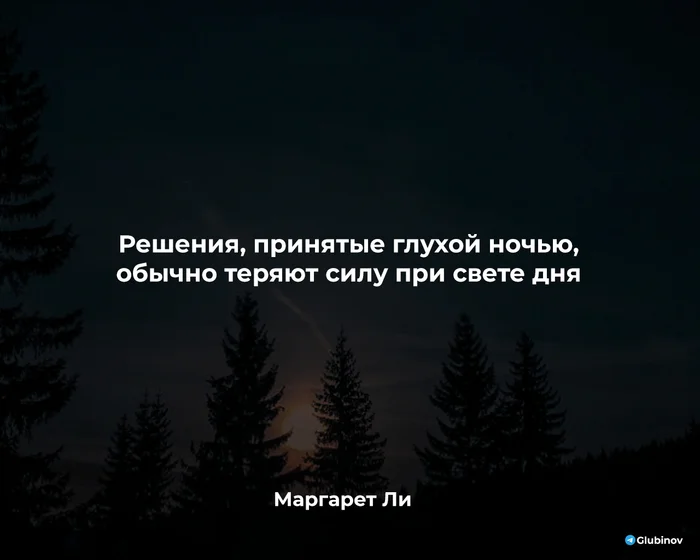 Решения, принятые глухой ночью, обычно теряют силу при свете дня

Маргарет Ли

Glubinov